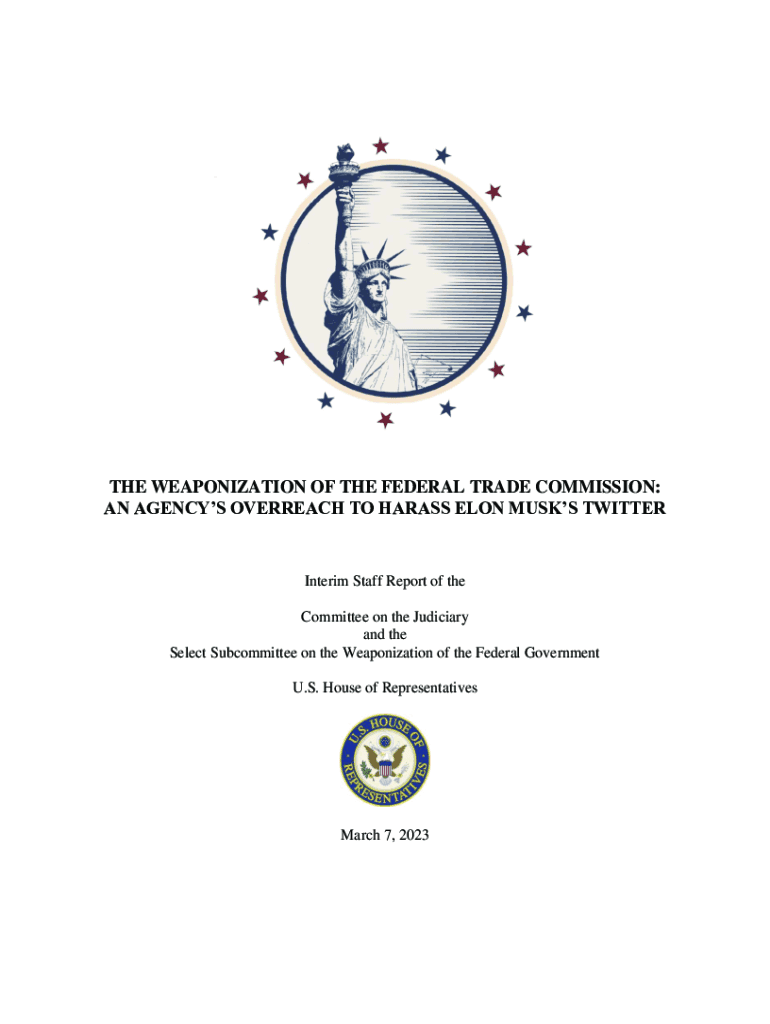 THE WEAPONIZATION OF THE FEDERAL TRADE COMMISSION: AN AGENCY'S OVERREACH TO HARASS ELON MUSK'S TWITTER

Interim Staff Report of the

Committee on the Judiciary
and the
Select Subcommittee on the Weaponization of the Federal Government

U.S. House of Representatives

U.S. HOUSE OF REPRESENTATIVES

March 7, 2023